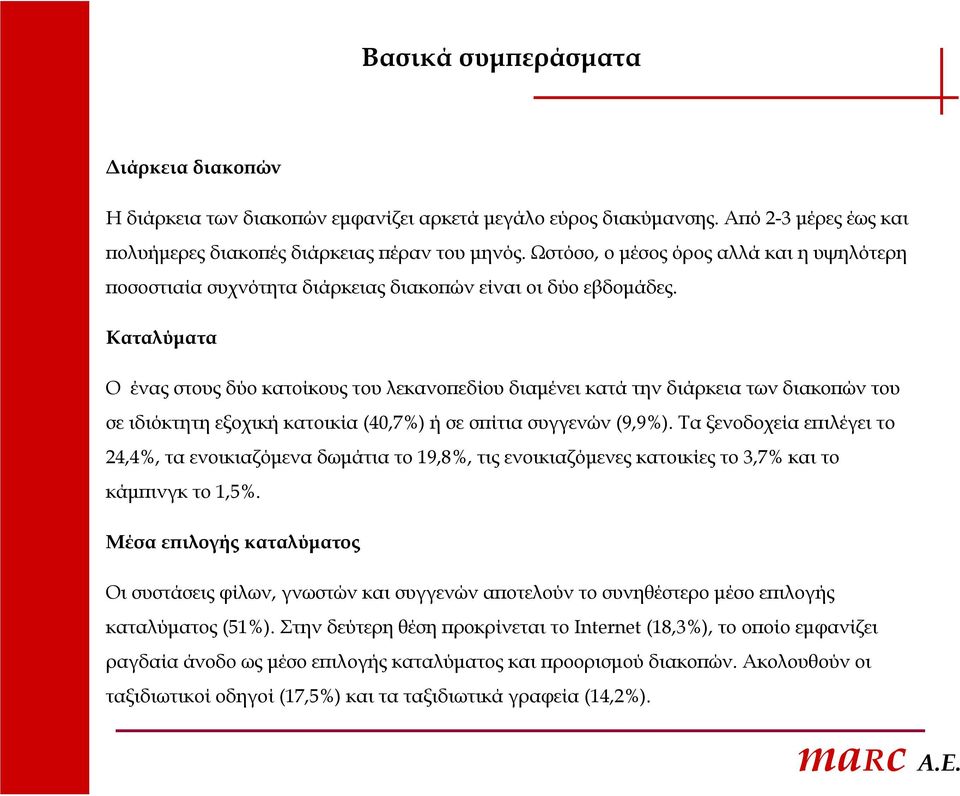 Βασικά συμπεράσματα

Διάρκεια διακοπών

Η διάρκεια των διακοπών εμφανίζει αρκετά μεγάλο εύρος διακύμανσης. Από 2-3 μέρες έως και πολυήμερες διακοπές διάρκειας πέραν του μηνός. Ωστόσο, ο μέσος όρος αλλά και η υψηλότερη ποσοστιαία συχνότητα διάρκειας διακοπών είναι οι δύο εβδομάδες.

Καταλύματα

Ο ένας στους δύο κατοίκους του λεκανοπεδίου διαμένει κατά την διάρκεια των διακοπών του σε ιδιόκτητη εξοχική κατοικία (40,7%) ή σε σπίτια συγγενών (9,9%). Τα ξενοδοχεία επιλέγει το 24,4%, τα ενοικιαζόμενα δωμάτια το 19,8%, τις ενοικιαζόμενες κατοικίες το 3,7% και το κάμπινγκ το 1,5%.

Μέσα επιλογής καταλύματος

Οι συστάσεις φίλων, γνωστών και συγγενών αποτελούν το συνηθέστερο μέσο επιλογής καταλύματος (51%). Στην δεύτερη θέση προκρίνεται το Internet (18,3%), το οποίο εμφανίζει ραγδαία άνοδο ως μέσο επιλογής καταλύματος και προορισμού διακοπών. Ακολουθούν οι ταξιδιωτικοί οδηγοί (17,5%) και τα ταξιδιωτικά γραφεία (14,2%).

marc A.E.